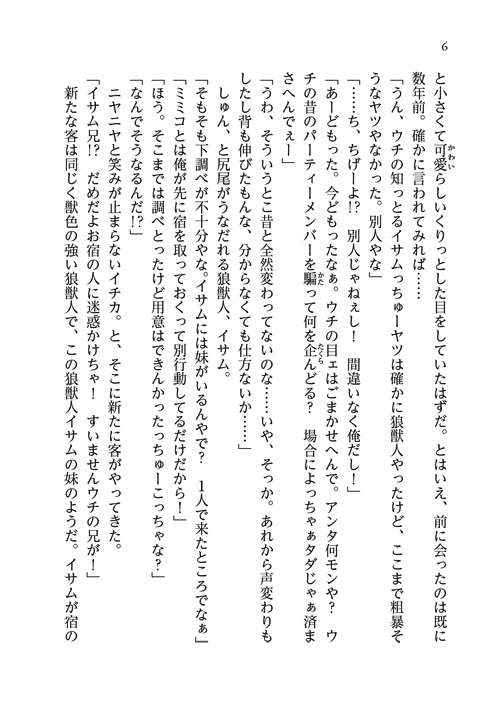 6

と小さくて可愛らしいくりっとした目をしていたはずだ。とはいえ、前に会ったのは既に数年前。確かに言われてみれば……

「うん、ウチの知っとるイサムっちゅーヤツは確かに狼獣人やったけど、ここまで粗暴そうなヤツやなかった。別人やな」

「……ち、ちげーよ!? 別人じゃねぇし! 間違いなく俺だし!」

「あーどもった。今どもったなぁ。ウチの目ェはごまかせへんで。アンタ何モンや? ウチの昔のパーティーメンバーを騙って何を企んどる? 場合によっちゃぁタダじゃぁ済まさへんでぇー」

「うわ、そういうとこ昔と全然変わってないのな……いや、そっか。あれから声変わりもしたし背も伸びたもんな、分からなくても仕方ないか……」

しゅん、と尻尾がうなだれる狼獣人、イサム。

「そもそも下調べが不十分やな。イサムには妹がいるんやで? 1人で来たところでなぁ」

「ミミコとは俺が先に宿を取っておくって別行動してるだけだから!」

「ほう。そこまでは調べとったけど用意はできんかったっちゅーこっちゃな?」

「なんでそうなるんだ!?」

ニヤニヤと笑みが止まらないイチカ。と、そこに新たに客がやってきた。

「イサム兄!? だめだよお宿の人に迷惑かけちゃ! すいませんウチの兄が!」

新たな客は同じく獣色の強い狼獣人で、この狼獣人イサムの妹のようだ。イサムが宿の